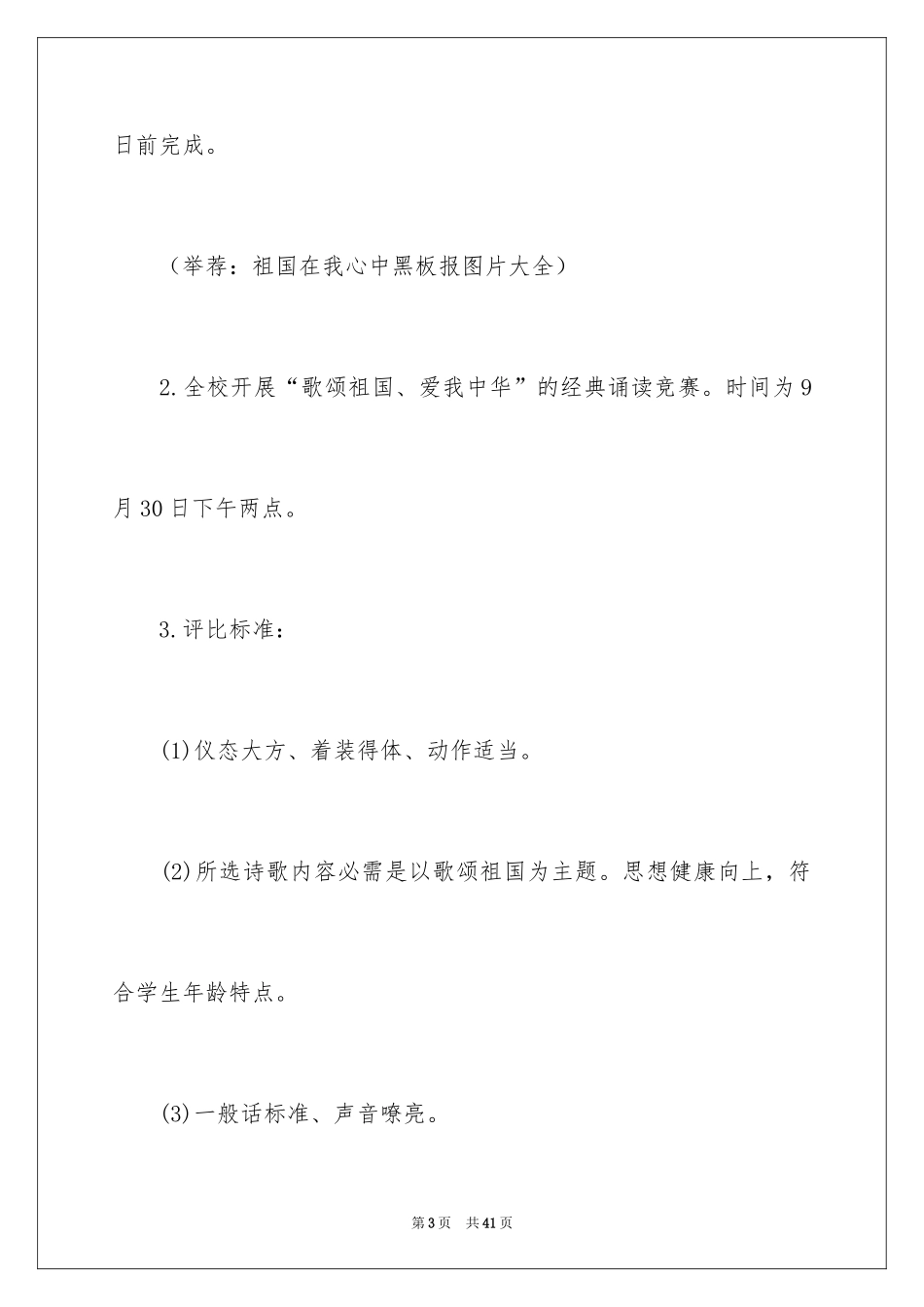 日前完成。

（举荐：祖国在我心中黑板报图片大全）

2.全校开展“歌颂祖国、爱我中华”的经典诵读竞赛。时间为9月30日下午两点。

3.评比标准：

(1)仪态大方、着装得体、动作适当。

(2)所选诗歌内容必需是以歌颂祖国为主题。思想健康向上，符合学生年龄特点。

(3)一般话标准、声音嘹亮。

第3页　共41页